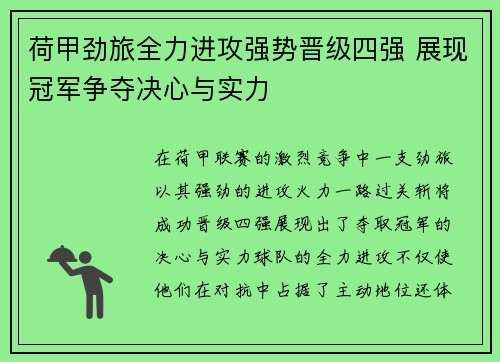 荷甲劲旅全力进攻强势晋级四强 展现冠军争夺决心与实力

在荷甲联赛的激烈竞争中一支劲旅以其强劲的进攻火力一路过关斩将成功晋级四强展现出了夺取冠军的决心与实力球队的全力进攻不仅使他们在对抗中占据了主动地位还体